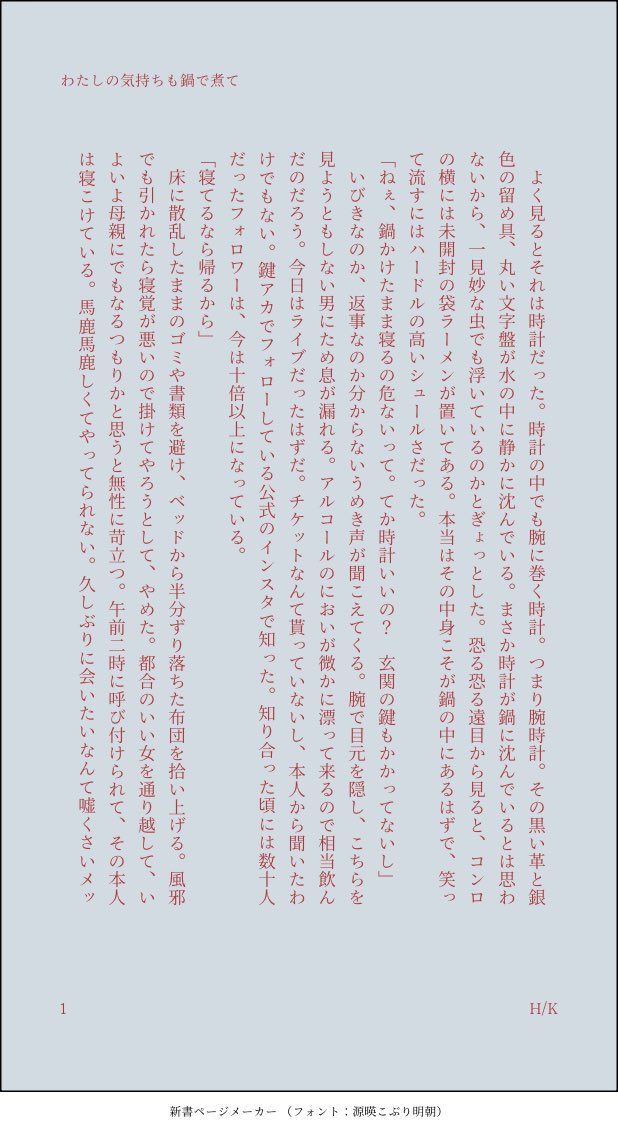 わたしの気持ちも鍋で煮て

よく見るとそれは時計だった。時計の中でも腕に巻く時計。つまり腕時計。その黒い革と銀色の留め具、丸い文字盤が水の中に静かに沈んでいる。まさか時計が鍋に沈んでいるとは思わないから、一見妙な虫でも浮いているのかとぎょっとした。恐る恐る遠目から見ると、コンロの横には未開封の袋ラーメンが置いてある。本当はその中身こそが鍋の中にあるはずで、笑って流すにはハードルの高いシュールさだった。

「ねぇ、鍋かけたまま寝るの危ないって。てか時計いいの？　玄関の鍵もかかってないし」

いびきなのか、返事なのか分からないうめき声が聞こえてくる。腕で目元を隠し、こちらを見ようともしない男にため息が漏れる。アルコールのにおいが微かに漂って来るので相当飲んだのだろう。今日はライブだったはずだ。チケットなんて貰っていないし、本人から聞いたわけでもない。鍵アカでフォローしている公式のインスタで知った。知り合った頃には数十人だったフォロワーは、今は十倍以上になっている。

「寝てるなら帰るから」

床に散乱したままのゴミや書類を避け、ベッドから半分ずり落ちた布団を拾い上げる。風邪でも引かれたら寝覚が悪いので掛けてやろうとして、やめた。都合のいい女を通り越して、いよいよ母親にでもなるつもりかと思うと無性に苛立つ。午前二時に呼び付けられて、その本人は寝こけている。馬鹿馬鹿しくてやってられない。久しぶりに会いたいなんて嘘くさいメッ

1　H/K

新書ページメーカー（フォント：源暎こぶり明朝）